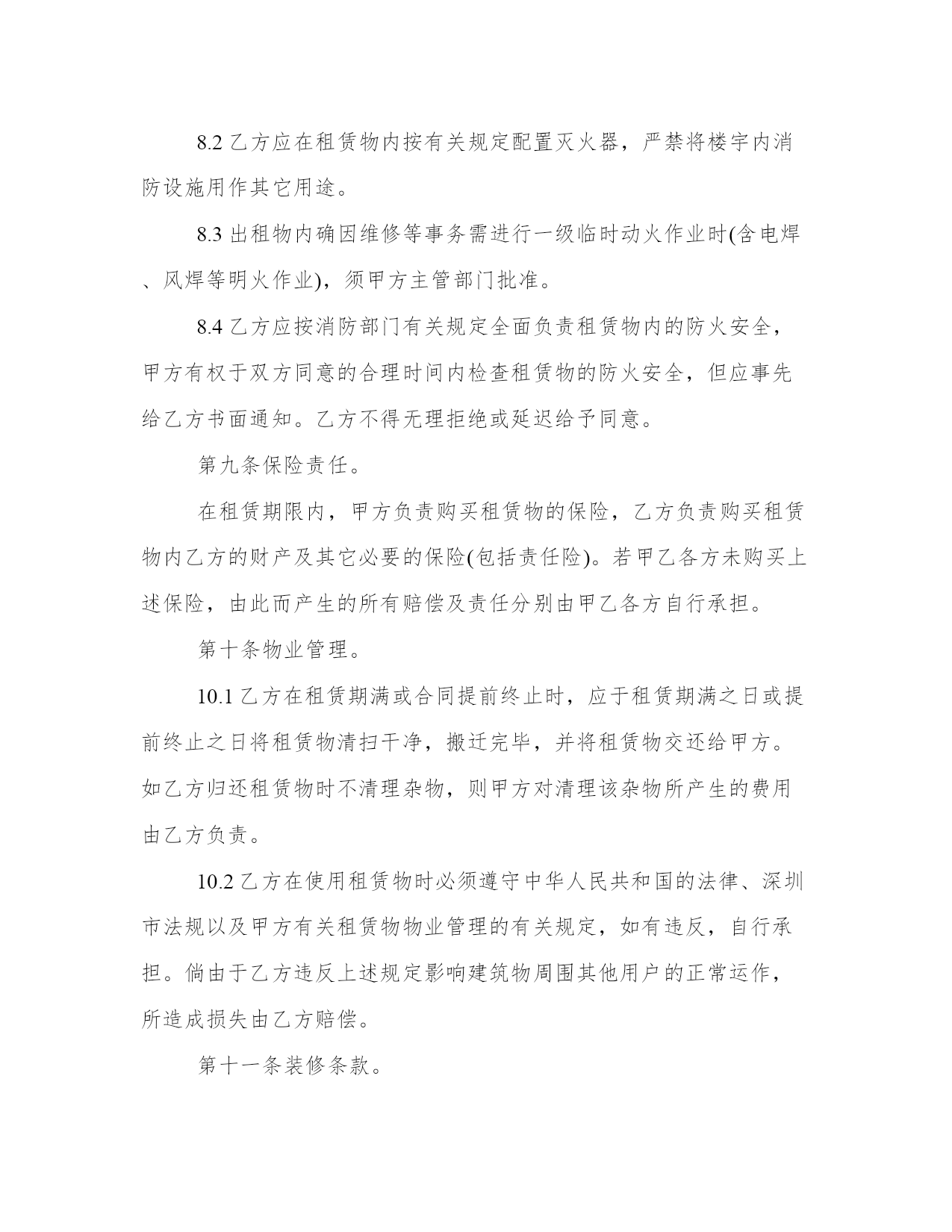 8.2 乙方应在租赁物内按有关规定配置灭火器，严禁将楼宇内消防设施用作其它用途。

8.3 出租物内确因维修等事务需进行一级临时动火作业时(含电焊、风焊等明火作业)，须甲方主管部门批准。

8.4 乙方应按消防部门有关规定全面负责租赁物内的防火安全，甲方有权于双方同意的合理时间内检查租赁物的防火安全，但应事先给乙方书面通知。乙方不得无理拒绝或延迟给予同意。

第九条保险责任。

在租赁期限内，甲方负责购买租赁物的保险，乙方负责购买租赁物内乙方的财产及其它必要的保险(包括责任险)。若甲乙各方未购买上述保险，由此而产生的所有赔偿及责任分别由甲乙各方自行承担。

第十条物业管理。

10.1 乙方在租赁期满或合同提前终止时，应于租赁期满之日或提前终止之日将租赁物清扫干净，搬迁完毕，并将租赁物交还给甲方。如乙方归还租赁物时不清理杂物，则甲方对清理该杂物所产生的费用由乙方负责。

10.2 乙方在使用租赁物时必须遵守中华人民共和国的法律、深圳市法规以及甲方有关租赁物物业管理的有关规定，如有违反，自行承担。倘由于乙方违反上述规定影响建筑物周围其他用户的正常运作，所造成损失由乙方赔偿。

第十一条装修条款。